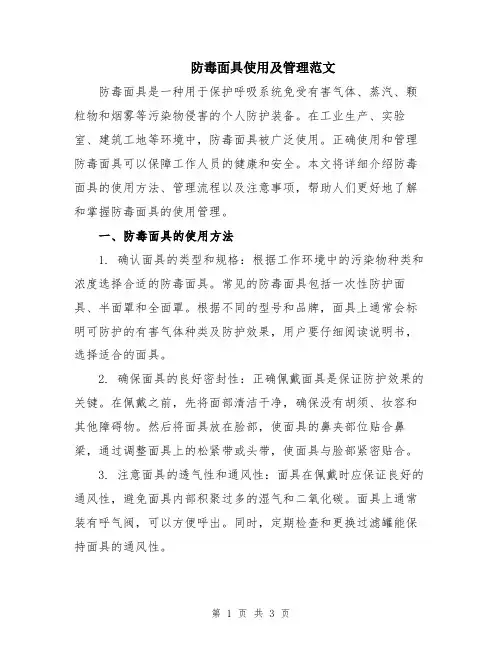 防毒面具使用及管理范文

防毒面具是一种用于保护呼吸系统免受有害气体、蒸汽、颗粒物和烟雾等污染物侵害的个人防护装备。在工业生产、实验室、建筑工地等环境中，防毒面具被广泛使用。正确使用和管理防毒面具可以保障工作人员的健康和安全。本文将详细介绍防毒面具的使用方法、管理流程以及注意事项，帮助人们更好地了解和掌握防毒面具的使用管理。

一、防毒面具的使用方法

1. 确认面具的类型和规格：根据工作环境中的污染物种类和浓度选择合适的防毒面具。常见的防毒面具包括一次性防护面具、半面罩和全面罩。根据不同的型号和品牌，面具上通常会标明可防护的有害气体种类及防护效果，用户要仔细阅读说明书，选择适合的面具。

2. 确保面具的良好密封性：正确佩戴面具是保证防护效果的关键。在佩戴之前，先将面部清洁干净，确保没有胡须、妆容和其他障碍物。然后将面具放在脸部，使面具的鼻夹部位贴合鼻梁，通过调整面具上的松紧带或头带，使面具与脸部紧密贴合。

3. 注意面具的透气性和通风性：面具在佩戴时应保证良好的通风性，避免面具内部积聚过多的湿气和二氧化碳。面具上通常装有呼气阀，可以方便呼出。同时，定期检查和更换过滤罐能保持面具的通风性。

第 1 页 共 3 页